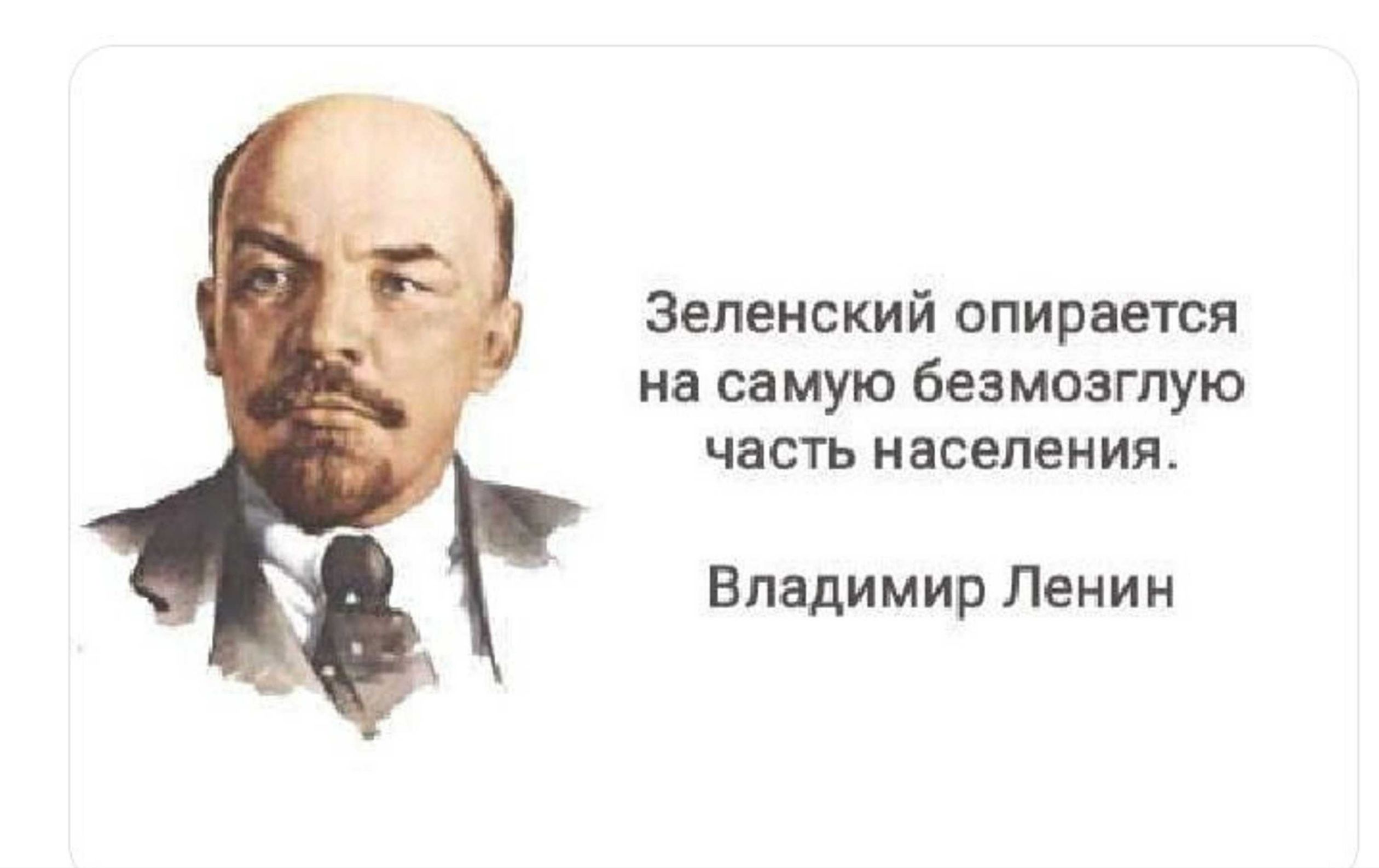 Зеленский опирается на самую безмозглую часть населения.

Владимир Ленин